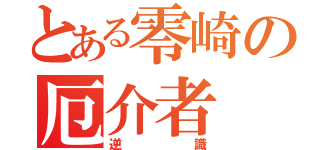 とある零崎の厄介者
逆　識